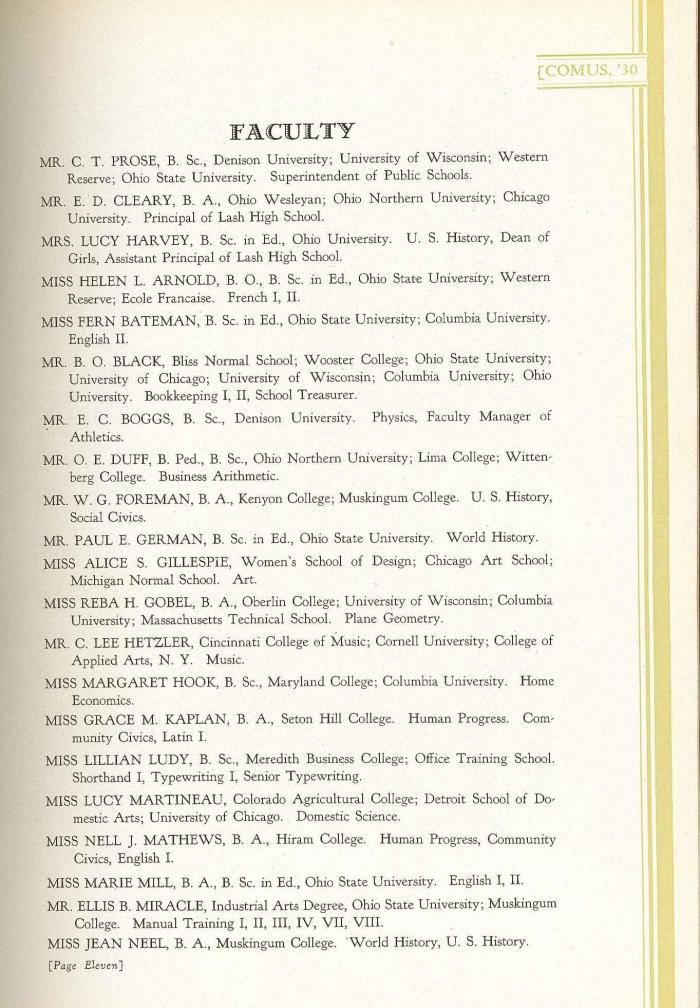 [COMUS, '30

FACULTY

MR. C. T. PROSE, B. Sc., Denison University; University of Wisconsin; Western Reserve; Ohio State University. Superintendent of Public Schools.

MR. E. D. CLEARY, B. A., Ohio Wesleyan; Ohio Northern University; Chicago University. Principal of Lash High School.

MRS. LUCY HARVEY, B. Sc. in Ed., Ohio University. U. S. History, Dean of Girls, Assistant Principal of Lash High School.

MISS HELEN L. ARNOLD, B. O., B. Sc. in Ed., Ohio State University; Western Reserve; Ecole Francaise. French I, II.

MISS FERN BATEMAN, B. Sc. in Ed., Ohio State University; Columbia University. English II.

MR. B. O. BLACK, Bliss Normal School; Wooster College; Ohio State University; University of Chicago; University of Wisconsin; Columbia University; Ohio University. Bookkeeping I, II, School Treasurer.

MR. E. C. BOGGS, B. Sc., Denison University. Physics, Faculty Manager of Athletics.

MR. O. E. DUFF, B. Ped., B. Sc., Ohio Northern University; Lima College; Wittenberg College. Business Arithmetic.

MR. W. G. FOREMAN, B. A., Kenyon College; Muskingum College. U. S. History, Social Civics.

MR. PAUL E. GERMAN, B. Sc. in Ed., Ohio State University. World History.

MISS ALICE S. GILLESPIE, Women's School of Design; Chicago Art School; Michigan Normal School. Art.

MISS REBA H. GOBEL, B. A., Oberlin College; University of Wisconsin; Columbia University; Massachusetts Technical School. Plane Geometry.

MR. C. LEE HETZLER, Cincinnati College of Music; Cornell University; College of Applied Arts, N. Y. Music.

MISS MARGARET HOOK, B. Sc., Maryland College; Columbia University. Home Economics.

MISS GRACE M. KAPLAN, B. A., Seton Hill College. Human Progress. Community Civics, Latin I.

MISS LILLIAN LUDY, B. Sc., Meredith Business College; Office Training School. Shorthand I, Typewriting I, Senior Typewriting.

MISS LUCY MARTINEAU, Colorado Agricultural College; Detroit School of Domestic Arts; University of Chicago. Domestic Science.

MISS NELL J. MATHEWS, B. A., Hiram College. Human Progress, Community Civics, English I.

MISS MARIE MILL, B. A., B. Sc. in Ed., Ohio State University. English I, II.

MR. ELLIS B. MIRACLE, Industrial Arts Degree, Ohio State University; Muskingum College. Manual Training I, II, III, IV, VII, VIII.

MISS JEAN NEEL, B. A., Muskingum College. World History, U. S. History.

[Page Eleven]